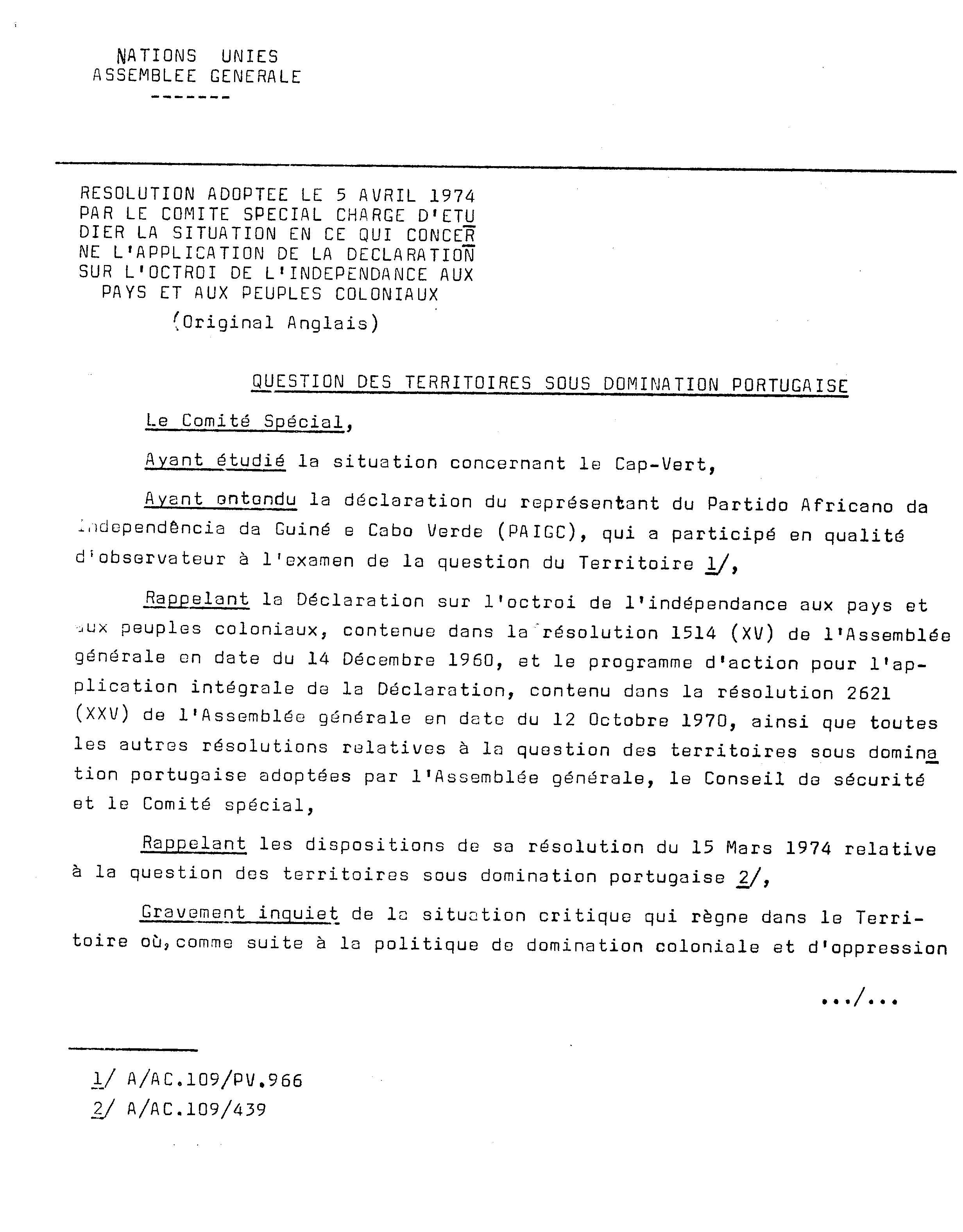 NATIONS UNIES
ASSEMBLEE GENERALE
-------

RESOLUTION ADOPTEE LE 5 AVRIL 1974 PAR LE COMITE SPECIAL CHARGE D'ETUDIER LA SITUATION EN CE QUI CONCERNE L'APPLICATION DE LA DECLARATION SUR L'OCTROI DE L'INDEPENDANCE AUX PAYS ET AUX PEUPLES COLONIAUX
(Original Anglais)

QUESTION DES TERRITOIRES SOUS DOMINATION PORTUGAISE

Le Comité Spécial,

Ayant étudié la situation concernant le Cap-Vert,

Ayant entendu la déclaration du représentant du Partido Africano da Independência da Guiné e Cabo Verde (PAIGC), qui a participé en qualité d'observateur à l'examen de la question du Territoire 1/,

Rappelant la Déclaration sur l'octroi de l'indépendance aux pays et aux peuples coloniaux, contenue dans la résolution 1514 (XV) de l'Assemblée générale en date du 14 Décembre 1960, et le programme d'action pour l'application intégrale de la Déclaration, contenu dans la résolution 2621 (XXV) de l'Assemblée générale en date du 12 Octobre 1970, ainsi que toutes les autres résolutions relatives à la question des territoires sous domination portugaise adoptées par l'Assemblée générale, le Conseil de sécurité et le Comité spécial,

Rappelant les dispositions de sa résolution du 15 Mars 1974 relative à la question des territoires sous domination portugaise 2/,

Gravement inquiet de la situation critique qui règne dans le Territoire où, comme suite à la politique de domination coloniale et d'oppression

.../...

1/ A/AC.109/PV.966
2/ A/AC.109/439